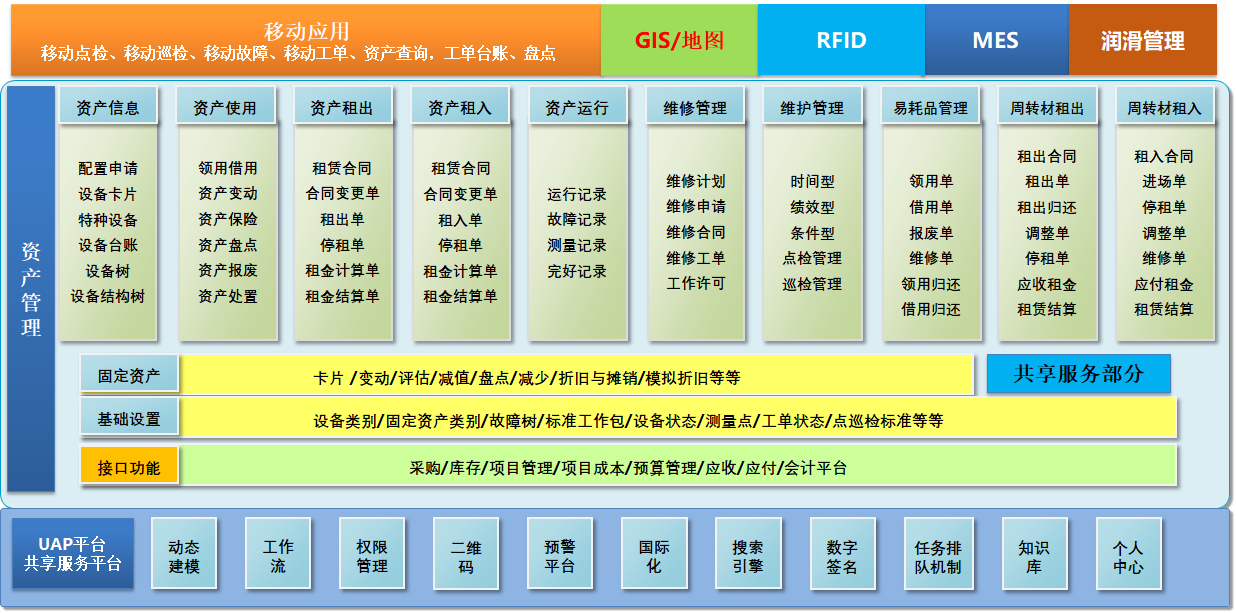 移动应用
移动点检、移动巡检、移动故障、移动工单、资产查询，工单台账、盘点

GIS/地图

RFID

MES

润滑管理

资产管理

资产信息
配置申请
设备卡片
特种设备
设备台账
设备树
设备结构树

资产使用
领用借用
资产变动
资产保险
资产盘点
资产报废
资产处置

资产租出
租赁合同
合同变更单
租出单
停租单
租金计算单
租金结算单

资产租入
租赁合同
合同变更单
租入单
停租单
租金计算单
租金结算单

资产运行
运行记录
故障记录
测量记录
完好记录

维修管理
维修计划
维修申请
维修合同
维修工单
工作许可

维护管理
时间型
绩效型
条件型
点检管理
巡检管理

易耗品管理
领用单
借用单
报废单
维修单
领用归还
借用归还

周转材租出
租出合同
租出单
租出归还
调整单
停租单
应收租金
租赁结算

周转材租入
租入合同
进场单
停租单
调整单
维修单
应付租金
租赁结算

固定资产
卡片 /变动/评估/减值/盘点/减少/折旧与摊销/模拟折旧等等

共享服务部分

基础设置
设备类别/固定资产类别/故障树/标准工作包/设备状态/测量点/工单状态/点巡检标准等等

接口功能
采购/库存/项目管理/项目成本/预算管理/应收/应付/会计平台

UAP平台
共享服务平台

动态建模

工作流

权限管理

二维码

预警平台

国际化

搜索引擎

数字签名

任务排队机制

知识库

个人中心